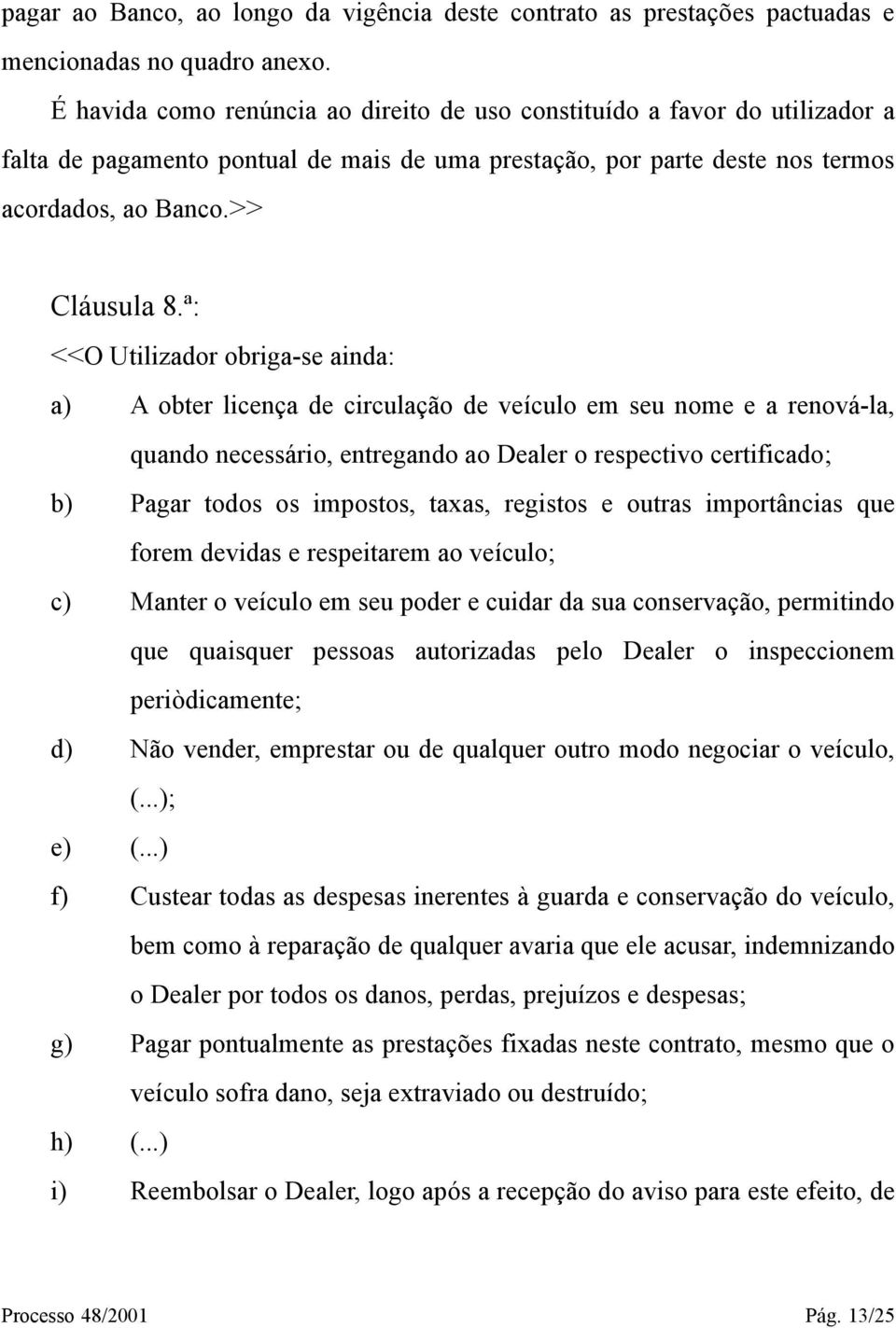 pagar ao Banco, ao longo da vigência deste contrato as prestações pactuadas e mencionadas no quadro anexo.

É havida como renúncia ao direito de uso constituído a favor do utilizador a falta de pagamento pontual de mais de uma prestação, por parte deste nos termos acordados, ao Banco.>>

Cláusula 8.ª:

<<O Utilizador obriga-se ainda:

a) A obter licença de circulação de veículo em seu nome e a renová-la, quando necessário, entregando ao Dealer o respectivo certificado;

b) Pagar todos os impostos, taxas, registos e outras importâncias que forem devidas e respeitarem ao veículo;

c) Manter o veículo em seu poder e cuidar da sua conservação, permitindo que quaisquer pessoas autorizadas pelo Dealer o inspeccionem periòdicamente;

d) Não vender, emprestar ou de qualquer outro modo negociar o veículo, (...);

e) (...)

f) Custear todas as despesas inerentes à guarda e conservação do veículo, bem como à reparação de qualquer avaria que ele acusar, indemnizando o Dealer por todos os danos, perdas, prejuízos e despesas;

g) Pagar pontualmente as prestações fixadas neste contrato, mesmo que o veículo sofra dano, seja extraviado ou destruído;

h) (...)

i) Reembolsar o Dealer, logo após a recepção do aviso para este efeito, de

Processo 48/2001 Pág. 13/25